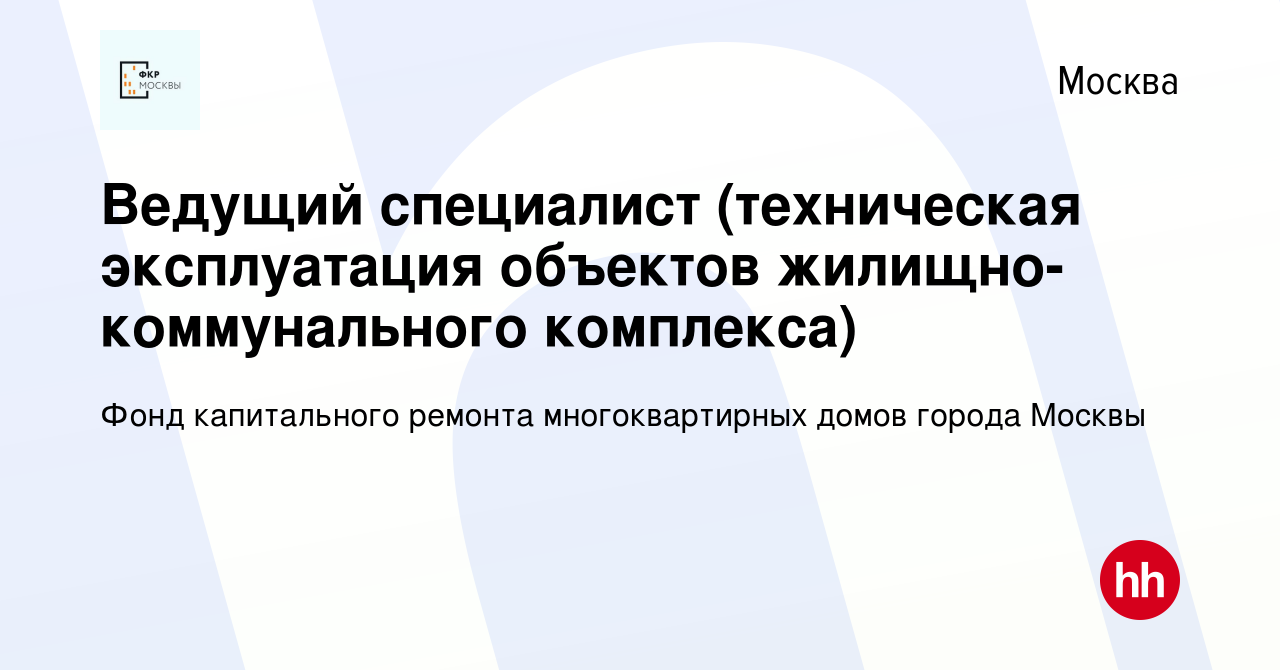 ФКР МОСКВЫ

Москва

Ведущий специалист (техническая эксплуатация объектов жилищно-коммунального комплекса)

Фонд капитального ремонта многоквартирных домов города Москвы

hh